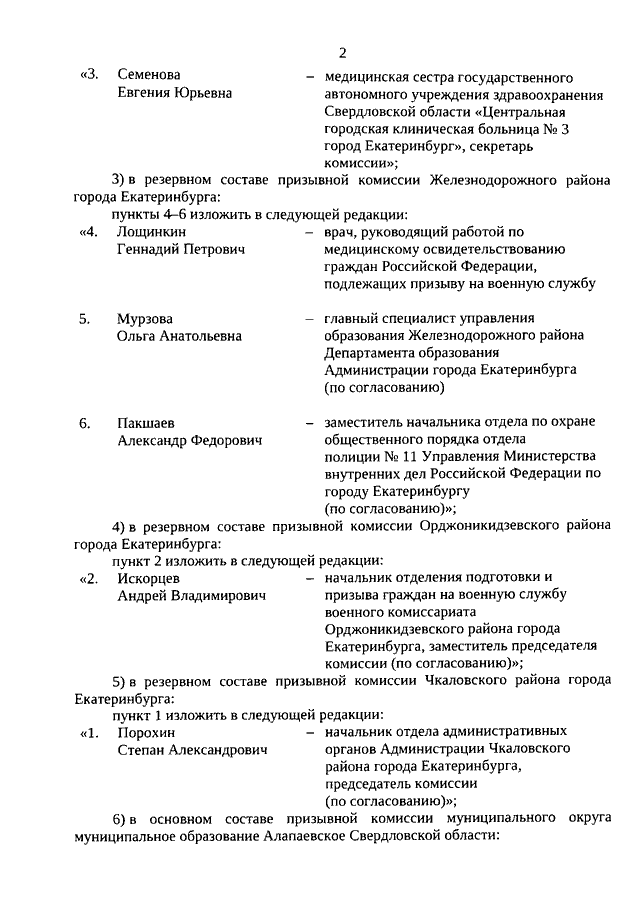 2

«3. Семенова Евгения Юрьевна – медицинская сестра государственного автономного учреждения здравоохранения Свердловской области «Центральная городская клиническая больница № 3 город Екатеринбург», секретарь комиссии»;

3) в резервном составе призывной комиссии Железнодорожного района города Екатеринбурга:

пункты 4–6 изложить в следующей редакции:

«4. Лощинкин Геннадий Петрович – врач, руководящий работой по медицинскому освидетельствованию граждан Российской Федерации, подлежащих призыву на военную службу

5. Мурзова Ольга Анатольевна – главный специалист управления образования Железнодорожного района Департамента образования Администрации города Екатеринбурга (по согласованию)

6. Пакшаев Александр Федорович – заместитель начальника отдела по охране общественного порядка отдела полиции № 11 Управления Министерства внутренних дел Российской Федерации по городу Екатеринбургу (по согласованию)»;

4) в резервном составе призывной комиссии Орджоникидзевского района города Екатеринбурга:

пункт 2 изложить в следующей редакции:

«2. Искорцев Андрей Владимирович – начальник отделения подготовки и призыва граждан на военную службу военного комиссариата Орджоникидзевского района города Екатеринбурга, заместитель председателя комиссии (по согласованию)»;

5) в резервном составе призывной комиссии Чкаловского района города Екатеринбурга:

пункт 1 изложить в следующей редакции:

«1. Порохин Степан Александрович – начальник отдела административных органов Администрации Чкаловского района города Екатеринбурга, председатель комиссии (по согласованию)»;

6) в основном составе призывной комиссии муниципального округа муниципальное образование Алапаевское Свердловской области: